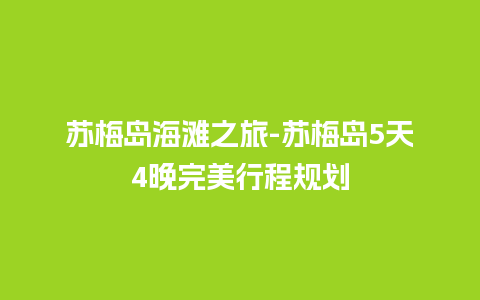 苏梅岛海滩之旅-苏梅岛5天4晚完美行程规划